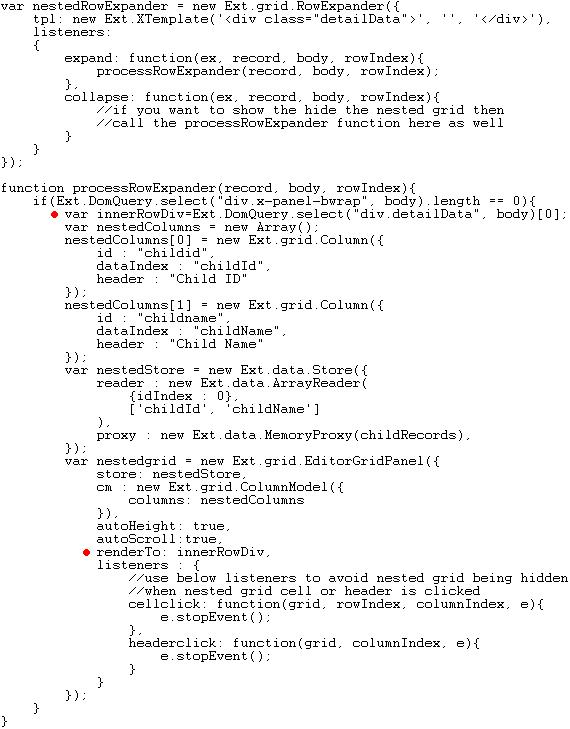 var nestedRowExpander = new Ext.grid.RowExpander({
    tpl: new Ext.XTemplate('<div class="detailData">', '', '</div>'),
    listeners:
    {
        expand: function(ex, record, body, rowIndex){
            processRowExpander(record, body, rowIndex);
        },
        collapse: function(ex, record, body, rowIndex){
            //if you want to show the hide the nested grid then
            //call the processRowExpander function here as well
        }
    }
});

function processRowExpander(record, body, rowIndex){
    if(Ext.DomQuery.select("div.x-panel-bwrap", body).length == 0){
        var innerRowDiv=Ext.DomQuery.select("div.detailData", body)[0];
        var nestedColumns = new Array();
        nestedColumns[0] = new Ext.grid.Column({
            id : "childid",
            dataIndex : "childId",
            header : "Child ID"
        });
        nestedColumns[1] = new Ext.grid.Column({
            id : "childname",
            dataIndex : "childName",
            header : "Child Name"
        });
        var nestedStore = new Ext.data.Store({
            reader : new Ext.data.ArrayReader(
                {idIndex : 0},
                ['childId', 'childName']
            ),
            proxy : new Ext.data.MemoryProxy(childRecords),
        });
        var nestedgrid = new Ext.grid.EditorGridPanel({
            store: nestedStore,
            cm : new Ext.grid.ColumnModel({
                columns: nestedColumns
            }),
            autoHeight: true,
            autoScroll:true,
            renderTo: innerRowDiv,
            listeners : {
                //use below listeners to avoid nested grid being hidden
                //when nested grid cell or header is clicked
                cellclick: function(grid, rowIndex, columnIndex, e){
                    e.stopEvent();
                },
                headerclick: function(grid, columnIndex, e){
                    e.stopEvent();
                }
            }
        });
    }
}